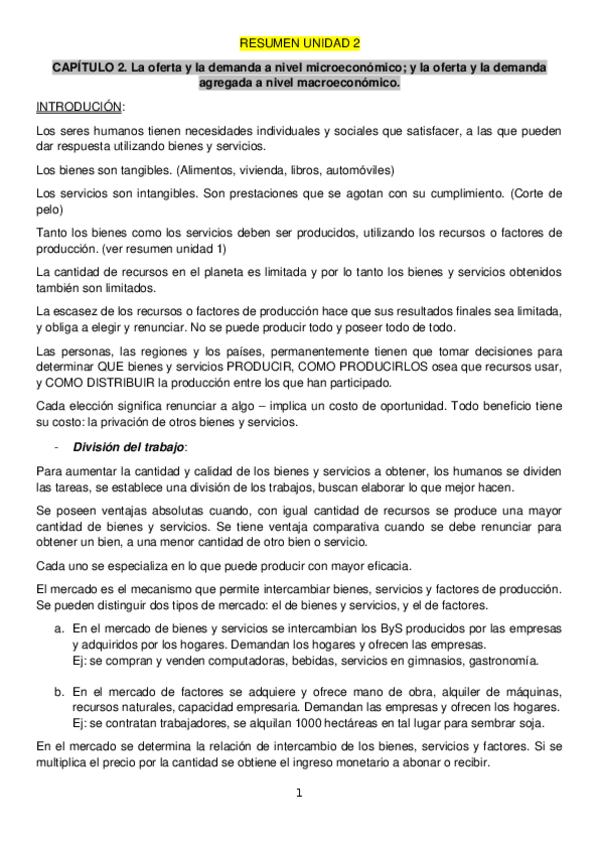 RESUMEN UNIDAD 2

CAPÍTULO 2. La oferta y la demanda a nivel microeconómico; y la oferta y la demanda agregada a nivel macroeconómico.

INTRODUCIÓN:

Los seres humanos tienen necesidades individuales y sociales que satisfacer, a las que pueden dar respuesta utilizando bienes y servicios.

Los bienes son tangibles. (Alimentos, vivienda, libros, automóviles)

Los servicios son intangibles. Son prestaciones que se agotan con su cumplimiento. (Corte de pelo)

Tanto los bienes como los servicios deben ser producidos, utilizando los recursos o factores de producción. (ver resumen unidad 1)

La cantidad de recursos en el planeta es limitada y por lo tanto los bienes y servicios obtenidos también son limitados.

La escasez de los recursos o factores de producción hace que sus resultados finales sea limitada, y obliga a elegir y renunciar. No se puede producir todo y poseer todo de todo.

Las personas, las regiones y los países, permanentemente tienen que tomar decisiones para determinar QUE bienes y servicios PRODUCIR, COMO PRODUCIRLOS osea que recursos usar, y COMO DISTRIBUIR la producción entre los que han participado.

Cada elección significa renunciar a algo – implica un costo de oportunidad. Todo beneficio tiene su costo: la privación de otros bienes y servicios.

- División del trabajo:

Para aumentar la cantidad y calidad de los bienes y servicios a obtener, los humanos se dividen las tareas, se establece una división de los trabajos, buscan elaborar lo que mejor hacen.

Se poseen ventajas absolutas cuando, con igual cantidad de recursos se produce una mayor cantidad de bienes y servicios. Se tiene ventaja comparativa cuando se debe renunciar para obtener un bien, a una menor cantidad de otro bien o servicio.

Cada uno se especializa en lo que puede producir con mayor eficacia.

El mercado es el mecanismo que permite intercambiar bienes, servicios y factores de producción. Se pueden distinguir dos tipos de mercado: el de bienes y servicios, y el de factores.

a. En el mercado de bienes y servicios se intercambian los ByS producidos por las empresas y adquiridos por los hogares. Demandan los hogares y ofrecen las empresas.
Ej: se compran y venden computadoras, bebidas, servicios en gimnasios, gastronomía.

b. En el mercado de factores se adquiere y ofrece mano de obra, alquiler de máquinas, recursos naturales, capacidad empresaria. Demandan las empresas y ofrecen los hogares.
Ej: se contratan trabajadores, se alquilan 1000 hectáreas en tal lugar para sembrar soja.

En el mercado se determina la relación de intercambio de los bienes, servicios y factores. Si se multiplica el precio por la cantidad se obtiene el ingreso monetario a abonar o recibir.

1